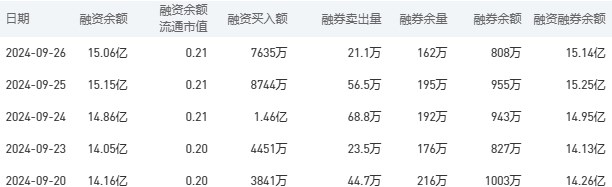 | 日期 | 融资余额 | 融资余额流通市值 | 融资买入额 | 融券卖出量 | 融券余量 | 融券余额 | 融资融券余额 |
|---|---|---|---|---|---|---|---|
| 2024-09-26 | 15.06亿 | 0.21 | 7635万 | 21.1万 | 162万 | 808万 | 15.14亿 |
| 2024-09-25 | 15.15亿 | 0.21 | 8744万 | 56.5万 | 195万 | 955万 | 15.25亿 |
| 2024-09-24 | 14.86亿 | 0.21 | 1.46亿 | 68.8万 | 192万 | 943万 | 14.95亿 |
| 2024-09-23 | 14.05亿 | 0.20 | 4451万 | 23.5万 | 176万 | 827万 | 14.13亿 |
| 2024-09-20 | 14.16亿 | 0.20 | 3841万 | 44.7万 | 216万 | 1003万 | 14.26亿 |